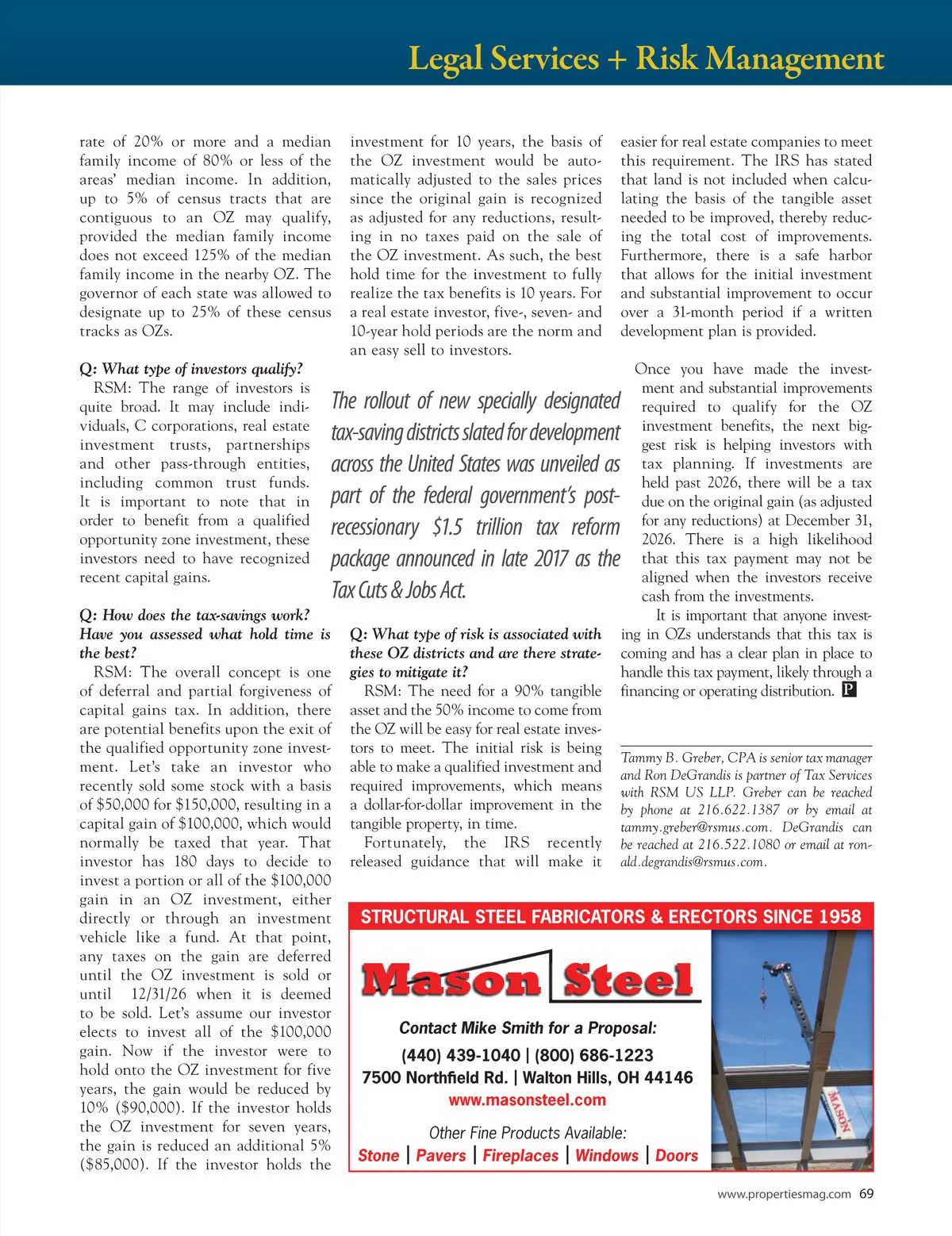 Legal Services + Risk Management

rate of 20% or more and a median family income of 80% or less of the areas' median income. In addition, up to 5% of census tracts that are contiguous to an OZ may qualify, provided the median family income does not exceed 125% of the median family income in the nearby OZ. The governor of each state was allowed to designate up to 25% of these census tracks as OZs.

Q: What type of investors qualify?

RSM: The range of investors is quite broad. It may include individuals, C corporations, real estate investment trusts, partnerships and other pass-through entities, including common trust funds. It is important to note that in order to benefit from a qualified opportunity zone investment, these investors need to have recognized recent capital gains.

Q: How does the tax-savings work? Have you assessed what hold time is the best?

RSM: The overall concept is one of deferral and partial forgiveness of capital gains tax. In addition, there are potential benefits upon the exit of the qualified opportunity zone investment. Let's take an investor who recently sold some stock with a basis of $50,000 for $150,000, resulting in a capital gain of $100,000, which would normally be taxed that year. That investor has 180 days to decide to invest a portion or all of the $100,000 gain in an OZ investment, either directly or through an investment vehicle like a fund. At that point, any taxes on the gain are deferred until the OZ investment is sold or until 12/31/26 when it is deemed to be sold. Let's assume our investor elects to invest all of the $100,000 gain. Now if the investor were to hold onto the OZ investment for five years, the gain would be reduced by 10% ($90,000). If the investor holds the OZ investment for seven years, the gain is reduced an additional 5% ($85,000). If the investor holds the investment for 10 years, the basis of the OZ investment would be automatically adjusted to the sales prices since the original gain is recognized as adjusted for any reductions, resulting in no taxes paid on the sale of the OZ investment. As such, the best hold time for the investment to fully realize the tax benefits is 10 years. For a real estate investor, five-, seven- and 10-year hold periods are the norm and an easy sell to investors.

The rollout of new specially designated tax-saving districts slated for development across the United States was unveiled as part of the federal government's post-recessionary $1.5 trillion tax reform package announced in late 2017 as the Tax Cuts & Jobs Act.

Q: What type of risk is associated with these OZ districts and are there strategies to mitigate it?

RSM: The need for a 90% tangible asset and the 50% income to come from the OZ will be easy for real estate investors to meet. The initial risk is being able to make a qualified investment and required improvements, which means a dollar-for-dollar improvement in the tangible property, in time.

Fortunately, the IRS recently released guidance that will make it easier for real estate companies to meet this requirement. The IRS has stated that land is not included when calculating the basis of the tangible asset needed to be improved, thereby reducing the total cost of improvements. Furthermore, there is a safe harbor that allows for the initial investment and substantial improvement to occur over a 31-month period if a written development plan is provided.

Once you have made the investment and substantial improvements required to qualify for the OZ investment benefits, the next biggest risk is helping investors with tax planning. If investments are held past 2026, there will be a tax due on the original gain (as adjusted for any reductions) at December 31, 2026. There is a high likelihood that this tax payment may not be aligned when the investors receive cash from the investments.

It is important that anyone investing in OZs understands that this tax is coming and has a clear plan in place to handle this tax payment, likely through a financing or operating distribution. P

Tammy B. Greber, CPA is senior tax manager and Ron DeGrandis is partner of Tax Services with RSM US LLP. Greber can be reached by phone at 216.622.1387 or by email at tammy.greber@rsmus.com. DeGrandis can be reached at 216.522.1080 or email at ronald.degrandis@rsmus.com.

STRUCTURAL STEEL FABRICATORS & ERECTORS SINCE 1958

Mason Steel

Contact Mike Smith for a Proposal:

(440) 439-1040 | (800) 686-1223

7500 Northfield Rd. | Walton Hills, OH 44146

www.masonsteel.com

Other Fine Products Available:

Stone | Pavers | Fireplaces | Windows | Doors

MASON

www.propertiesmag.com 69